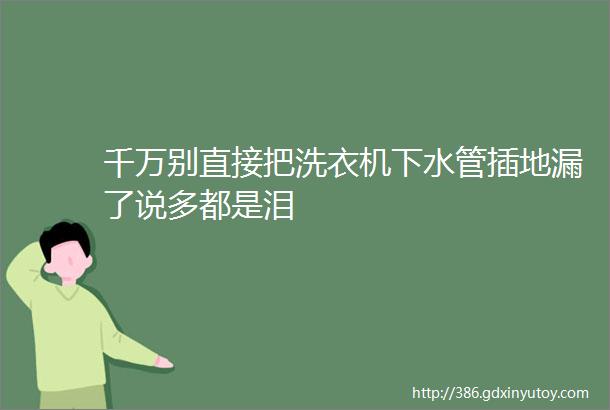 千万别直接把洗衣机下水管插地漏了说多都是泪

http://386.gdxinyutoy.com